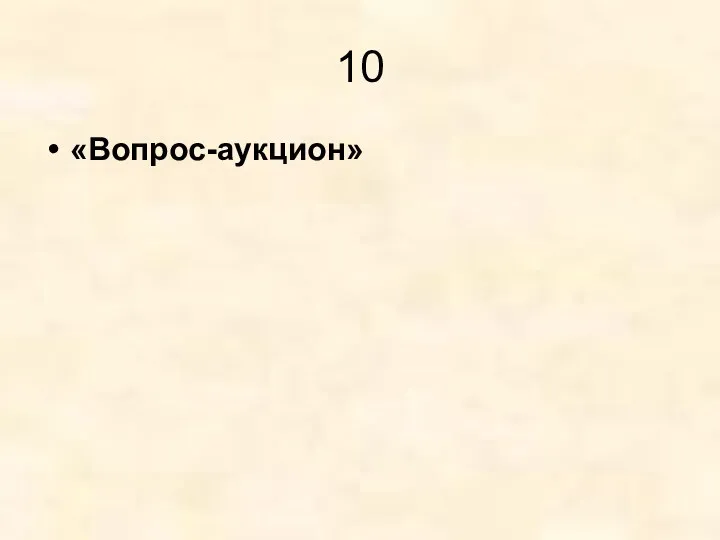 10

• «Вопрос-аукцион»